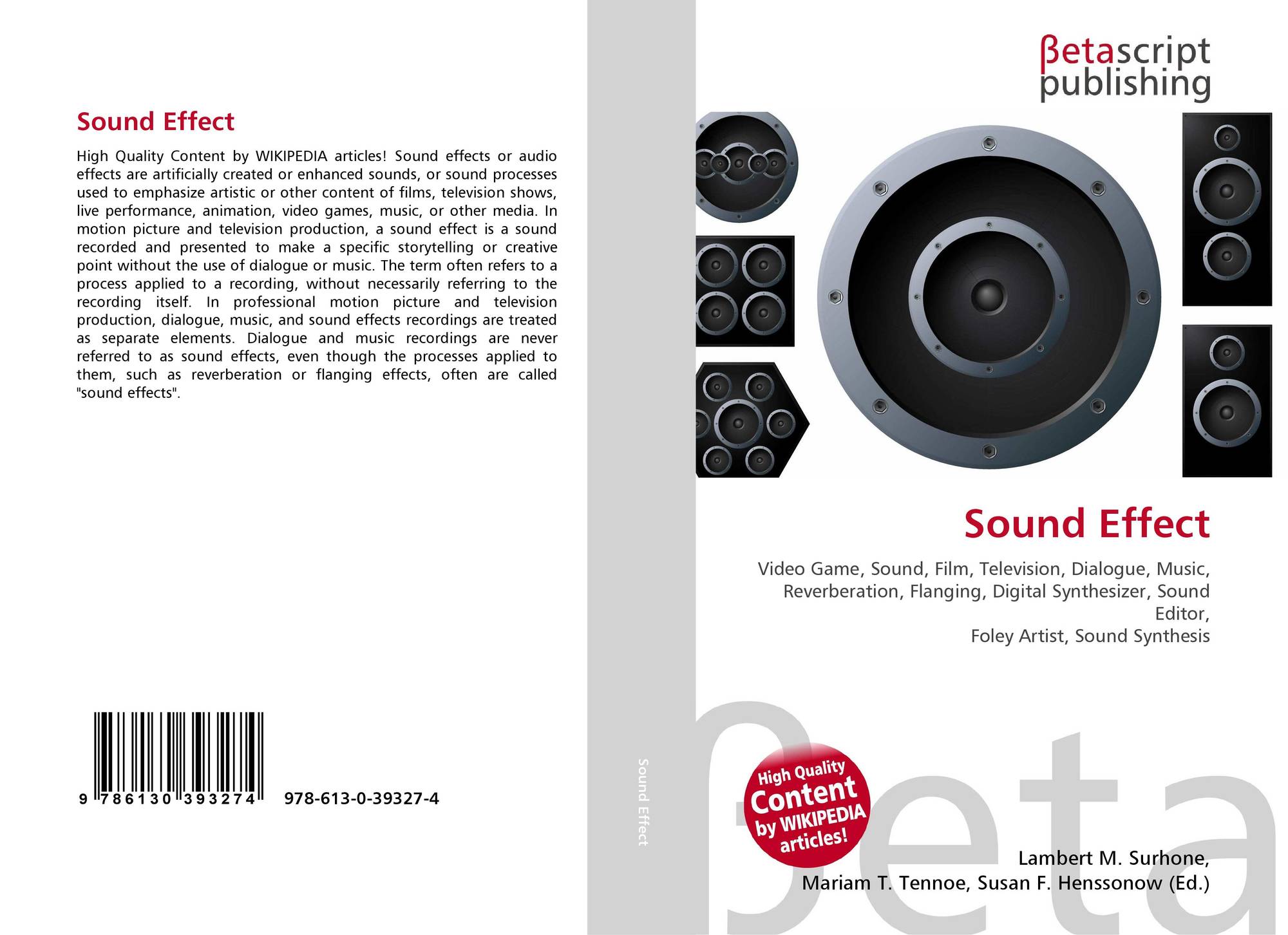 Sound Effect

High Quality Content by WIKIPEDIA articles! Sound effects or audio effects are artificially created or enhanced sounds, or sound processes used to emphasize artistic or other content of films, television shows, live performance, animation, video games, music, or other media. In motion picture and television production, a sound effect is a sound recorded and presented to make a specific storytelling or creative point without the use of dialogue or music. The term often refers to a process applied to a recording, without necessarily referring to the recording itself. In professional motion picture and television production, dialogue, music, and sound effects recordings are treated as separate elements. Dialogue and music recordings are never referred to as sound effects, even though the processes applied to them, such as reverberation or flanging effects, often are called "sound effects".

9 786130 393274 978-613-0-39327-4

Sound Effect

βetascript
publishing

Sound Effect

Video Game, Sound, Film, Television, Dialogue, Music, Reverberation, Flanging, Digital Synthesizer, Sound Editor,
Foley Artist, Sound Synthesis

High Quality
Content
by WIKIPEDIA
articles!

Lambert M. Surhone,
Mariam T. Tennoe, Susan F. Henssonow (Ed.)

βeta